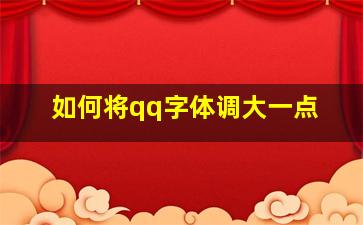 如何将qq字体调大一点